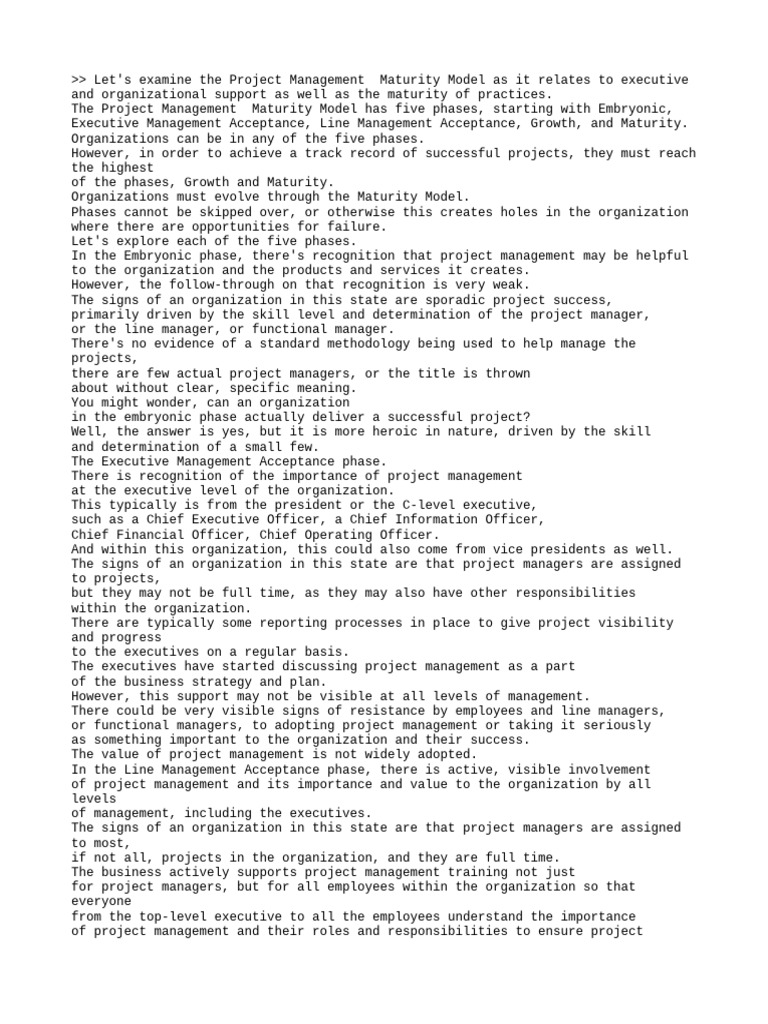 >> Let's examine the Project Management  Maturity Model as it relates to executive and organizational support as well as the maturity of practices.
The Project Management  Maturity Model has five phases, starting with Embryonic, Executive Management Acceptance, Line Management Acceptance, Growth, and Maturity.
Organizations can be in any of the five phases.
However, in order to achieve a track record of successful projects, they must reach the highest
of the phases, Growth and Maturity.
Organizations must evolve through the Maturity Model.
Phases cannot be skipped over, or otherwise this creates holes in the organization where there are opportunities for failure.
Let's explore each of the five phases.
In the Embryonic phase, there's recognition that project management may be helpful to the organization and the products and services it creates.
However, the follow-through on that recognition is very weak.
The signs of an organization in this state are sporadic project success, primarily driven by the skill level and determination of the project manager, or the line manager, or functional manager.
There's no evidence of a standard methodology being used to help manage the projects,
there are few actual project managers, or the title is thrown about without clear, specific meaning.
You might wonder, can an organization in the embryonic phase actually deliver a successful project?
Well, the answer is yes, but it is more heroic in nature, driven by the skill and determination of a small few.
The Executive Management Acceptance phase.
There is recognition of the importance of project management at the executive level of the organization.
This typically is from the president or the C-level executive, such as a Chief Executive Officer, a Chief Information Officer, Chief Financial Officer, Chief Operating Officer.
And within this organization, this could also come from vice presidents as well.
The signs of an organization in this state are that project managers are assigned to projects,
but they may not be full time, as they may also have other responsibilities within the organization.
There are typically some reporting processes in place to give project visibility and progress
to the executives on a regular basis.
The executives have started discussing project management as a part of the business strategy and plan.
However, this support may not be visible at all levels of management.
There could be very visible signs of resistance by employees and line managers, or functional managers, to adopting project management or taking it seriously as something important to the organization and their success.
The value of project management is not widely adopted.
In the Line Management Acceptance phase, there is active, visible involvement of project management and its importance and value to the organization by all levels
of management, including the executives.
The signs of an organization in this state are that project managers are assigned to most,
if not all, projects in the organization, and they are full time.
The business actively supports project management training not just for project managers, but for all employees within the organization so that everyone
from the top-level executive to all the employees understand the importance of project management and their roles and responsibilities to ensure project